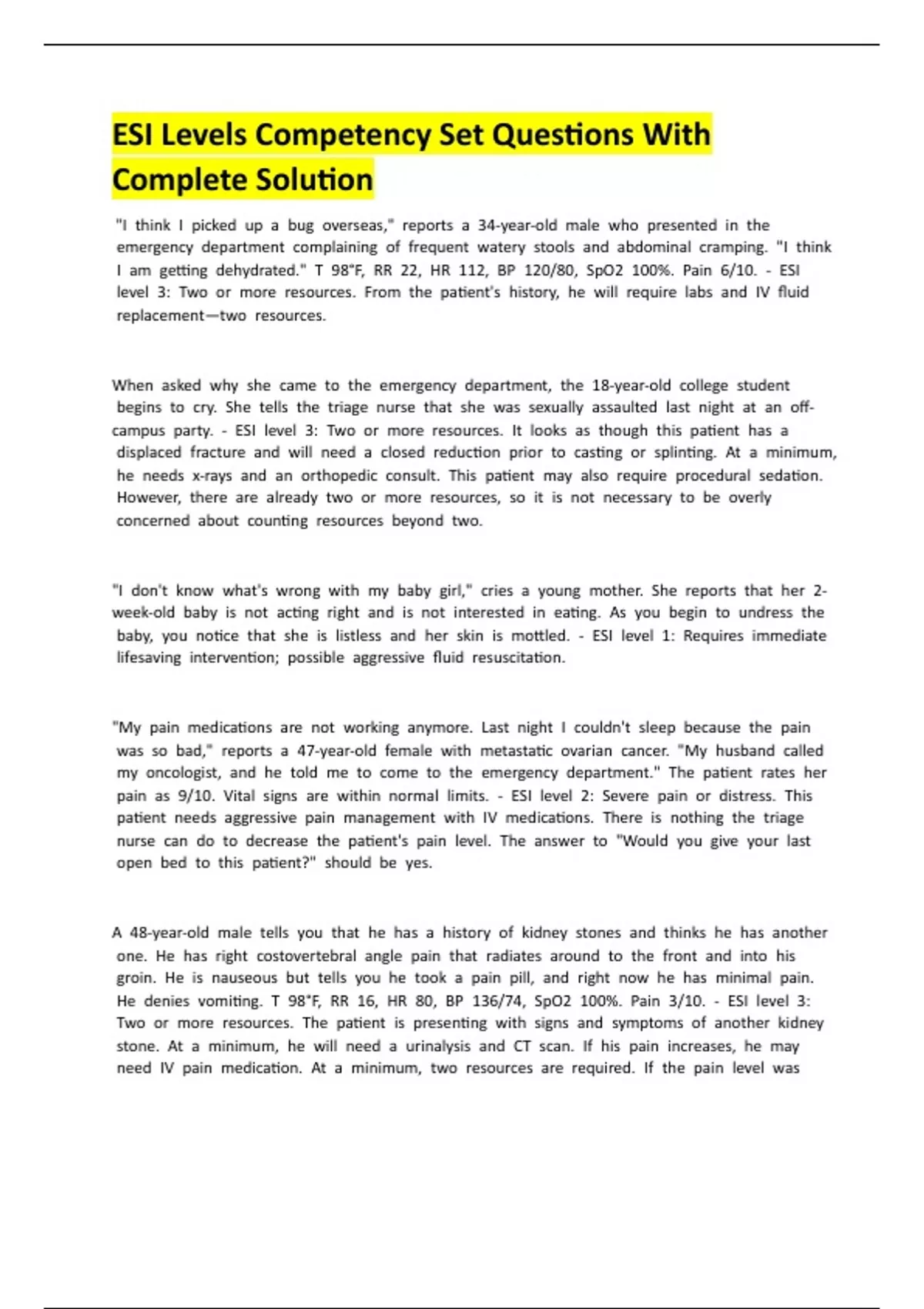 ESI Levels Competency Set Questions With Complete Solution

"I think I picked up a bug overseas," reports a 34-year-old male who presented in the emergency department complaining of frequent watery stools and abdominal cramping. "I think I am getting dehydrated." T 98°F, RR 22, HR 112, BP 120/80, SpO2 100%. Pain 6/10. - ESI level 3: Two or more resources. From the patient's history, he will require labs and IV fluid replacement—two resources.

When asked why she came to the emergency department, the 18-year-old college student begins to cry. She tells the triage nurse that she was sexually assaulted last night at an off-campus party. - ESI level 3: Two or more resources. It looks as though this patient has a displaced fracture and will need a closed reduction prior to casting or splinting. At a minimum, he needs x-rays and an orthopedic consult. This patient may also require procedural sedation. However, there are already two or more resources, so it is not necessary to be overly concerned about counting resources beyond two.

"I don't know what's wrong with my baby girl," cries a young mother. She reports that her 2-week-old baby is not acting right and is not interested in eating. As you begin to undress the baby, you notice that she is listless and her skin is mottled. - ESI level 1: Requires immediate lifesaving intervention; possible aggressive fluid resuscitation.

"My pain medications are not working anymore. Last night I couldn't sleep because the pain was so bad," reports a 47-year-old female with metastatic ovarian cancer. "My husband called my oncologist, and he told me to come to the emergency department." The patient rates her pain as 9/10. Vital signs are within normal limits. - ESI level 2: Severe pain or distress. This patient needs aggressive pain management with IV medications. There is nothing the triage nurse can do to decrease the patient's pain level. The answer to "Would you give your last open bed to this patient?" should be yes.

A 48-year-old male tells you that he has a history of kidney stones and thinks he has another one. He has right costovertebral angle pain that radiates around to the front and into his groin. He is nauseous but tells you he took a pain pill, and right now he has minimal pain. He denies vomiting. T 98°F, RR 16, HR 80, BP 136/74, SpO2 100%. Pain 3/10. - ESI level 3: Two or more resources. The patient is presenting with signs and symptoms of another kidney stone. At a minimum, he will need a urinalysis and CT scan. If his pain increases, he may need IV pain medication. At a minimum, two resources are required. If the pain level was